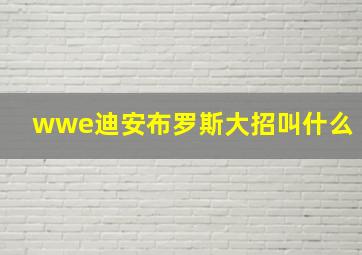 wwe迪安布罗斯大招叫什么